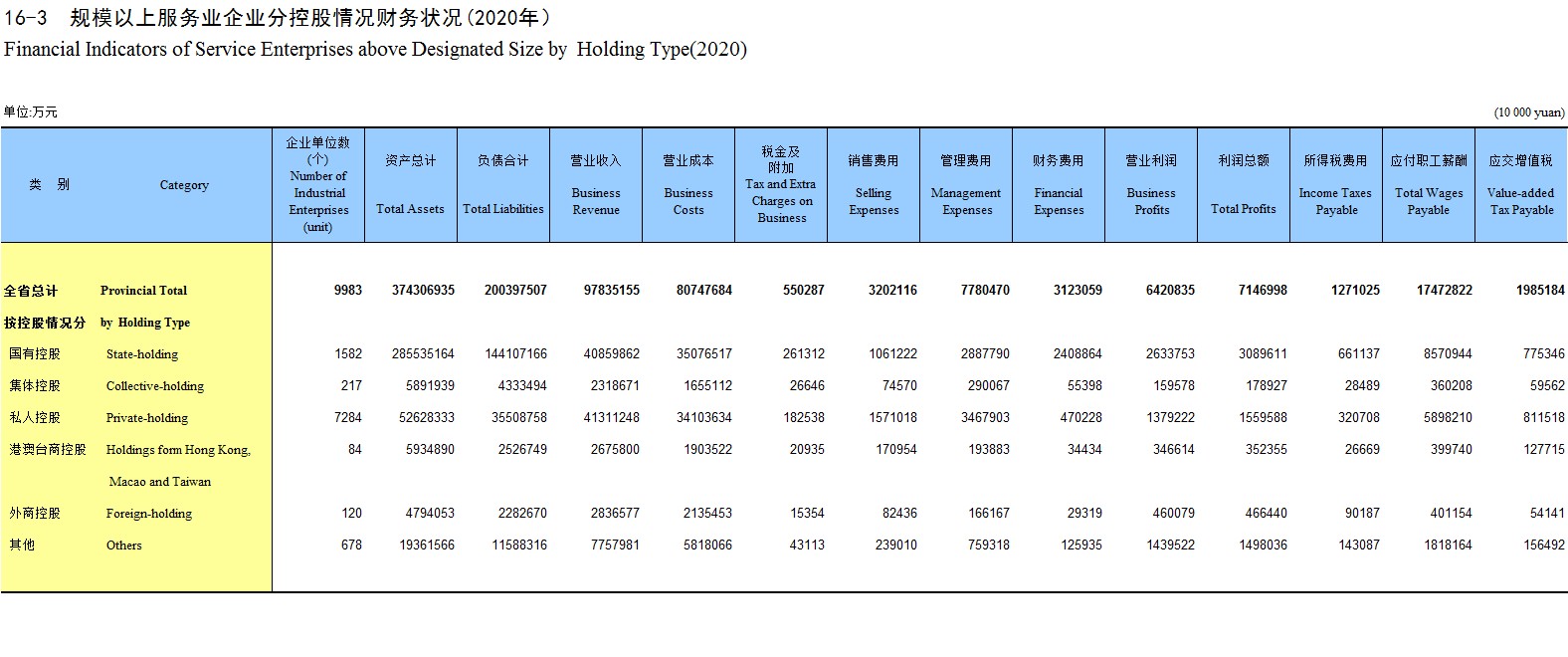 16-3　规模以上服务业企业分控股情况财务状况（2020年）

Financial Indicators of Service Enterprises above Designated Size by Holding Type(2020)

单位:万元　　(10 000 yuan)

| 类　别 | Category | 企业单位数(个) Number of Industrial Enterprises (unit) | 资产总计 Total Assets | 负债合计 Total Liabilities | 营业收入 Business Revenue | 营业成本 Business Costs | 税金及附加 Tax and Extra Charges on Business | 销售费用 Selling Expenses | 管理费用 Management Expenses | 财务费用 Financial Expenses | 营业利润 Business Profits | 利润总额 Total Profits | 所得税费用 Income Taxes Payable | 应付职工薪酬 Total Wages Payable | 应交增值税 Value-added Tax Payable |
|---|---|---|---|---|---|---|---|---|---|---|---|---|---|---|---|
| 全省总计 | Provincial Total | 9983 | 374306935 | 200397507 | 97835155 | 80747684 | 550287 | 3202116 | 7780470 | 3123059 | 6420835 | 7146998 | 1271025 | 17472822 | 1985184 |
| 按控股情况分 | by Holding Type | | | | | | | | | | | | | | |
| 国有控股 | State-holding | 1582 | 285535164 | 144107166 | 40859862 | 35076517 | 261312 | 1061222 | 2887790 | 2408864 | 2633753 | 3089611 | 661137 | 8570944 | 775346 |
| 集体控股 | Collective-holding | 217 | 5891939 | 4333494 | 2318671 | 1655112 | 26646 | 74570 | 290067 | 55398 | 159578 | 178927 | 28489 | 360208 | 59562 |
| 私人控股 | Private-holding | 7284 | 52628333 | 35508758 | 41311248 | 34103634 | 182538 | 1571018 | 3467903 | 470228 | 1379222 | 1559588 | 320708 | 5898210 | 811518 |
| 港澳台商控股 | Holdings form Hong Kong, Macao and Taiwan | 84 | 5934890 | 2526749 | 2675800 | 1903522 | 20935 | 170954 | 193883 | 34434 | 346614 | 352355 | 26669 | 399740 | 127715 |
| 外商控股 | Foreign-holding | 120 | 4794053 | 2282670 | 2836577 | 2135453 | 15354 | 82436 | 166167 | 29319 | 460079 | 466440 | 90187 | 401154 | 54141 |
| 其他 | Others | 678 | 19361566 | 11588316 | 7757981 | 5818066 | 43113 | 239010 | 759318 | 125935 | 1439522 | 1498036 | 143087 | 1818164 | 156492 |